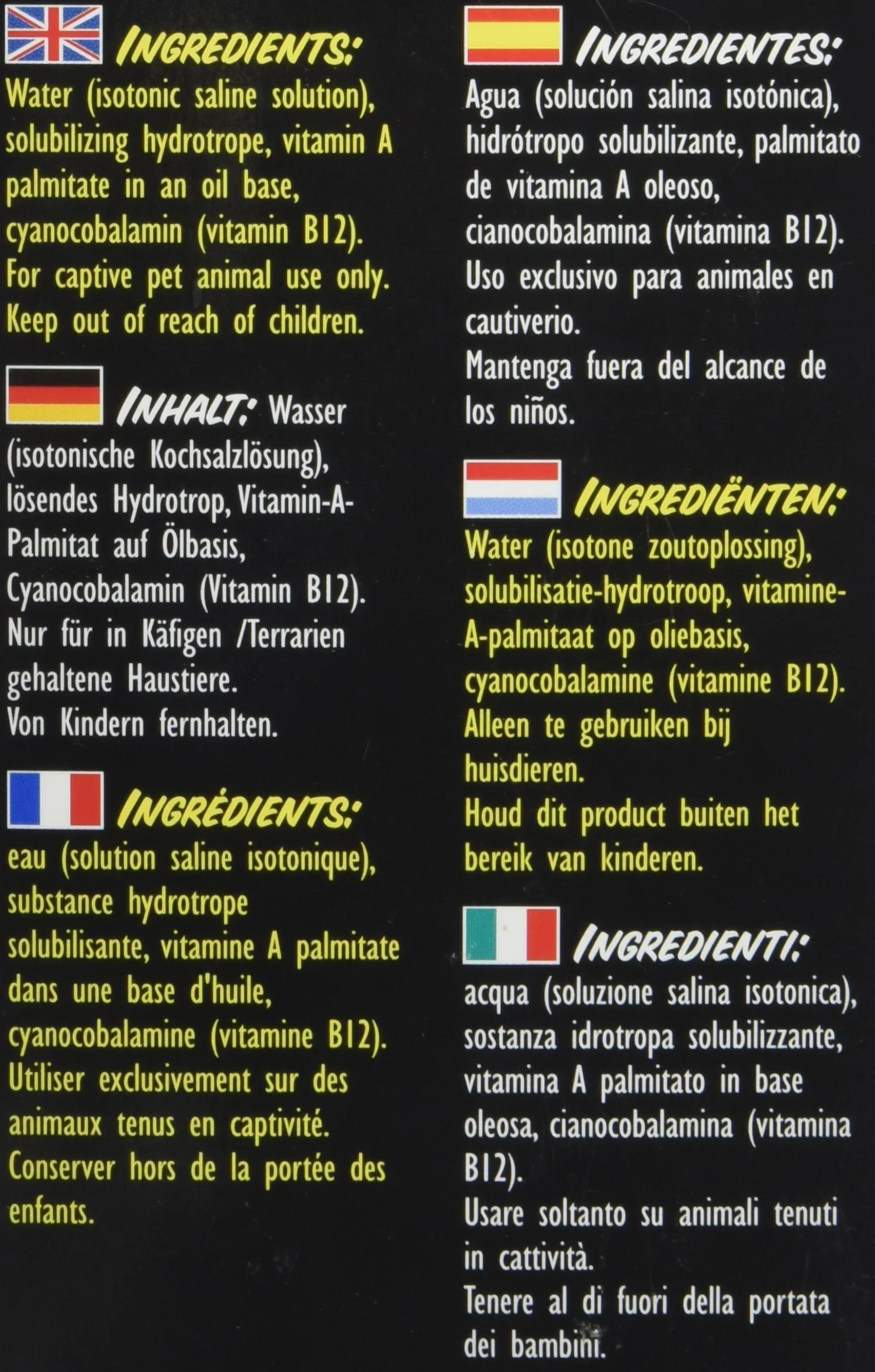 INGREDIENTS:
Water (isotonic saline solution), solubilizing hydrotrope, vitamin A palmitate in an oil base, cyanocobalamin (vitamin B12). For captive pet animal use only. Keep out of reach of children.

INHALT: Wasser (isotonische Kochsalzlösung), lösendes Hydrotrop, Vitamin-A-Palmitat auf Ölbasis, Cyanocobalamin (Vitamin B12). Nur für in Käfigen /Terrarien gehaltene Haustiere. Von Kindern fernhalten.

INGRÉDIENTS:
eau (solution saline isotonique), substance hydrotrope solubilisante, vitamine A palmitate dans une base d'huile, cyanocobalamine (vitamine B12). Utiliser exclusivement sur des animaux tenus en captivité. Conserver hors de la portée des enfants.

INGREDIENTES:
Agua (solución salina isotónica), hidrótropo solubilizante, palmitato de vitamina A oleoso, cianocobalamina (vitamina B12). Uso exclusivo para animales en cautiverio.
Mantenga fuera del alcance de los niños.

INGREDIËNTEN:
Water (isotone zoutoplossing), solubilisatie-hydrotroop, vitamine-A-palmitaat op oliebasis, cyanocobalamine (vitamine B12). Alleen te gebruiken bij huisdieren.
Houd dit product buiten het bereik van kinderen.

INGREDIENTI:
acqua (soluzione salina isotonica), sostanza idrotropa solubilizzante, vitamina A palmitato in base oleosa, cianocobalamina (vitamina B12).
Usare soltanto su animali tenuti in cattività.
Tenere al di fuori della portata dei bambini.